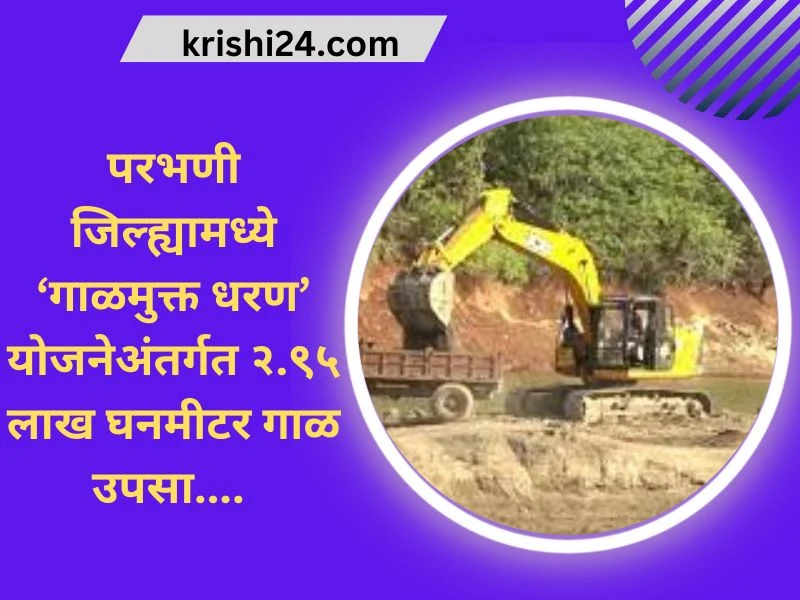 krishi24.com

परभणी जिल्ह्यामध्ये ‘गाळमुक्त धरण’ योजनेअंतर्गत २.९५ लाख घनमीटर गाळ उपसा....